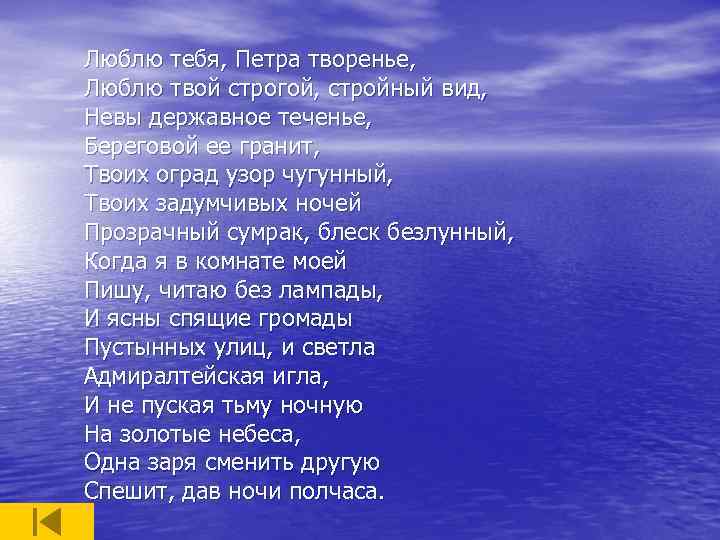 Люблю тебя, Петра творенье,
Люблю твой строгой, стройный вид,
Невы державное теченье,
Береговой ее гранит,
Твоих оград узор чугунный,
Твоих задумчивых ночей
Прозрачный сумрак, блеск безлунный,
Когда я в комнате моей
Пишу, читаю без лампады,
И ясны спящие громады
Пустынных улиц, и светла
Адмиралтейская игла,
И не пуская тьму ночную
На золотые небеса,
Одна заря сменить другую
Спешит, дав ночи полчаса.